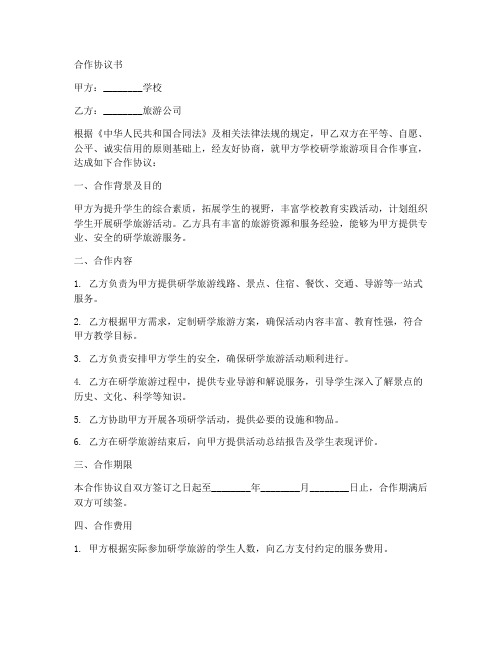 合作协议书

甲方：________学校

乙方：________旅游公司

根据《中华人民共和国合同法》及相关法律法规的规定，甲乙双方在平等、自愿、公平、诚实信用的原则基础上，经友好协商，就甲方学校研学旅游项目合作事宜，达成如下合作协议：

一、合作背景及目的

甲方为提升学生的综合素质，拓展学生的视野，丰富学校教育实践活动，计划组织学生开展研学旅游活动。乙方具有丰富的旅游资源和服务经验，能够为甲方提供专业、安全的研学旅游服务。

二、合作内容

1. 乙方负责为甲方提供研学旅游线路、景点、住宿、餐饮、交通、导游等一站式服务。

2. 乙方根据甲方需求，定制研学旅游方案，确保活动内容丰富、教育性强，符合甲方教学目标。

3. 乙方负责安排甲方学生的安全，确保研学旅游活动顺利进行。

4. 乙方在研学旅游过程中，提供专业导游和解说服务，引导学生深入了解景点的历史、文化、科学等知识。

5. 乙方协助甲方开展各项研学活动，提供必要的设施和物品。

6. 乙方在研学旅游结束后，向甲方提供活动总结报告及学生表现评价。

三、合作期限

本合作协议自双方签订之日起至________年________月________日止，合作期满后双方可续签。

四、合作费用

1. 甲方根据实际参加研学旅游的学生人数，向乙方支付约定的服务费用。